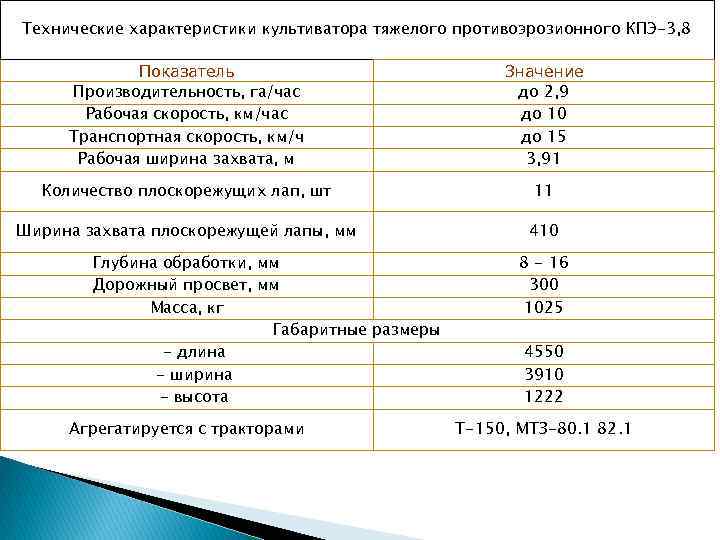 Технические характеристики культиватора тяжелого противоэрозионного КПЭ-3,8

| Показатель | Значение |
|---|---|
| Производительность, га/час | до 2,9 |
| Рабочая скорость, км/час | до 10 |
| Транспортная скорость, км/ч | до 15 |
| Рабочая ширина захвата, м | 3,91 |
| Количество плоскорежущих лап, шт | 11 |
| Ширина захвата плоскорежущей лапы, мм | 410 |
| Глубина обработки, мм | 8 - 16 |
| Дорожный просвет, мм | 300 |
| Масса, кг | 1025 |
| Габаритные размеры | |
| - длина | 4550 |
| - ширина | 3910 |
| - высота | 1222 |
| Агрегатируется с тракторами | Т-150, МТЗ-80.1 82.1 |